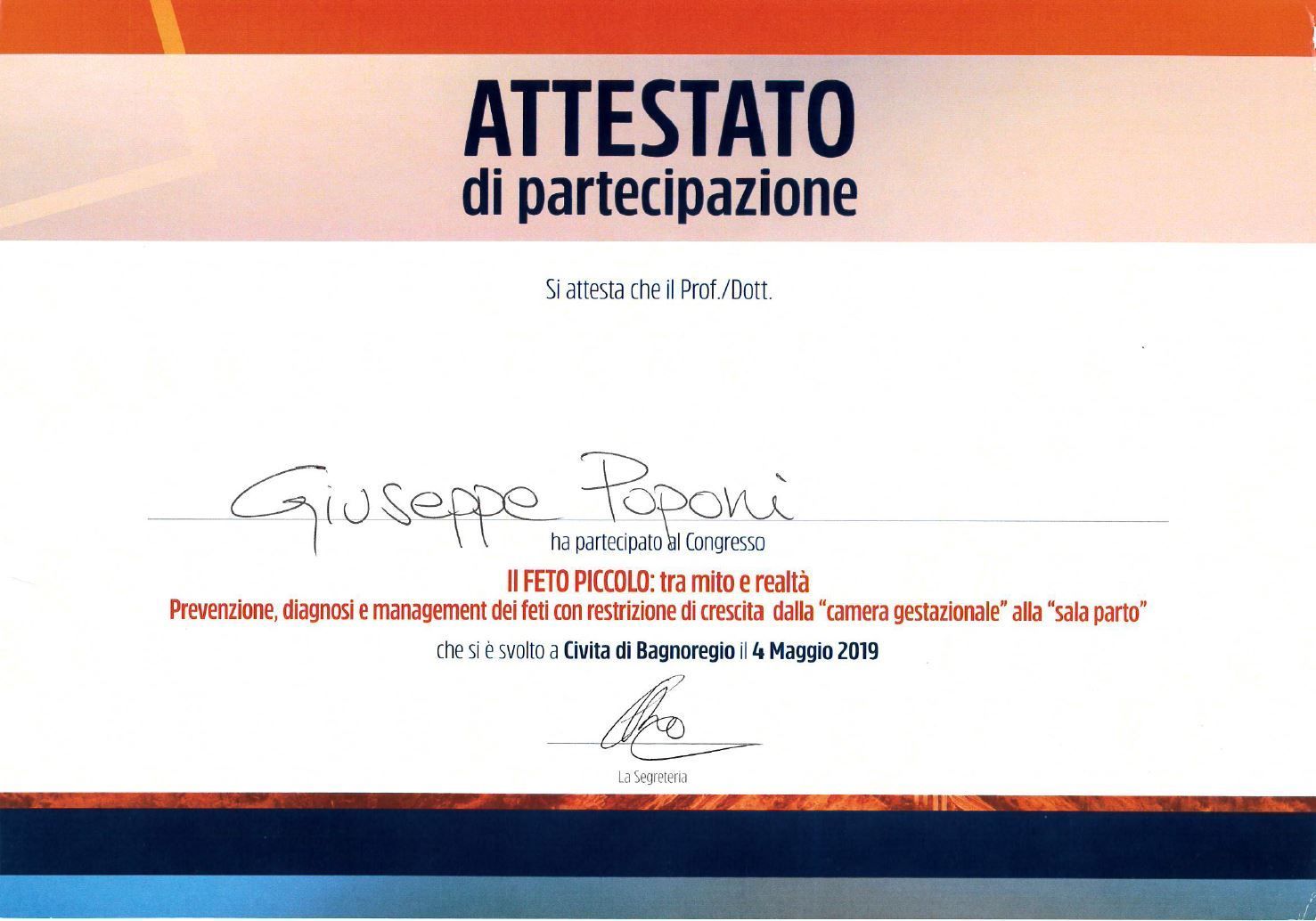 ATTESTATO
di partecipazione

Si attesta che il Prof./Dott.

Giuseppe Poponi

ha partecipato al Congresso

Il FETO PICCOLO: tra mito e realtà
Prevenzione, diagnosi e management dei feti con restrizione di crescita dalla "camera gestazionale" alla "sala parto"

che si è svolto a Civita di Bagnoregio il 4 Maggio 2019

La Segreteria